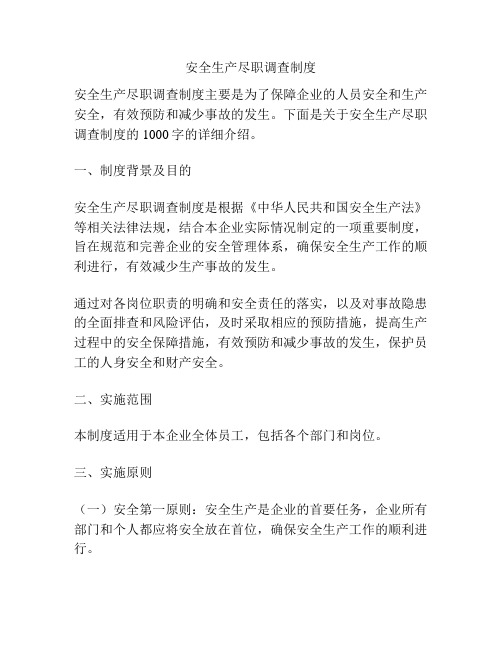 安全生产尽职调查制度

安全生产尽职调查制度主要是为了保障企业的人员安全和生产安全，有效预防和减少事故的发生。下面是关于安全生产尽职调查制度的 1000 字的详细介绍。

一、制度背景及目的

安全生产尽职调查制度是根据《中华人民共和国安全生产法》等相关法律法规，结合本企业实际情况制定的一项重要制度，旨在规范和完善企业的安全管理体系，确保安全生产工作的顺利进行，有效减少生产事故的发生。

通过对各岗位职责的明确和安全责任的落实，以及对事故隐患的全面排查和风险评估，及时采取相应的预防措施，提高生产过程中的安全保障措施，有效预防和减少事故的发生，保护员工的人身安全和财产安全。

二、实施范围

本制度适用于本企业全体员工，包括各个部门和岗位。

三、实施原则

（一）安全第一原则：安全生产是企业的首要任务，企业所有部门和个人都应将安全放在首位，确保安全生产工作的顺利进行。